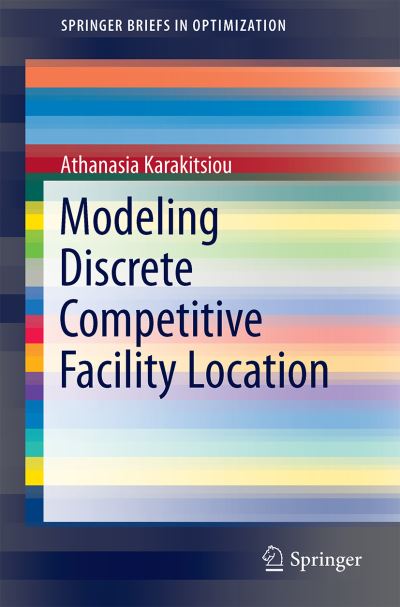 SPRINGER BRIEFS IN OPTIMIZATION

Athanasia Karakitsiou

Modeling Discrete Competitive Facility Location

Springer